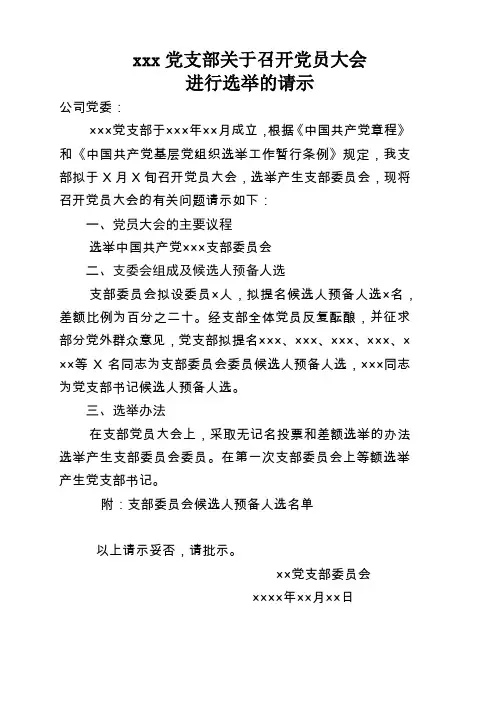 xxx 党支部关于召开党员大会
进行选举的请示

公司党委：

×××党支部于×××年××月成立，根据《中国共产党章程》和《中国共产党基层党组织选举工作暂行条例》规定，我支部拟于 X 月 X 旬召开党员大会，选举产生支部委员会，现将召开党员大会的有关问题请示如下：

一、党员大会的主要议程

选举中国共产党×××支部委员会

二、支委会组成及候选人预备人选

支部委员会拟设委员×人，拟提名候选人预备人选×名，差额比例为百分之二十。经支部全体党员反复酝酿，并征求部分党外群众意见，党支部拟提名×××、×××、×××、×××、×××等 X 名同志为支部委员会委员候选人预备人选，×××同志为党支部书记候选人预备人选。

三、选举办法

在支部党员大会上，采取无记名投票和差额选举的办法选举产生支部委员会委员。在第一次支部委员会上等额选举产生党支部书记。

附：支部委员会候选人预备人选名单

以上请示妥否，请批示。

××党支部委员会

××××年××月××日